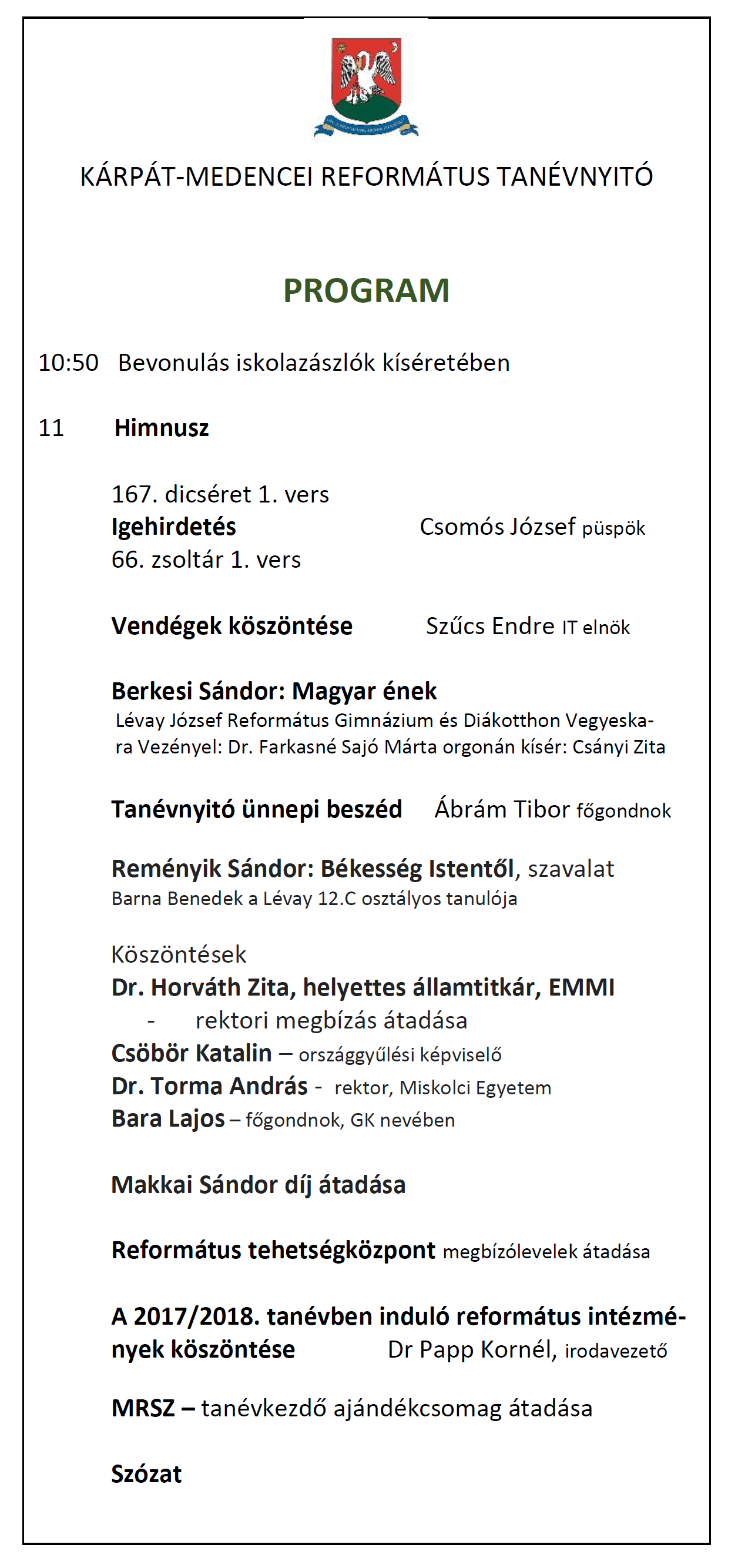 KÁRPÁT-MEDENCEI REFORMÁTUS TANÉVNYITÓ

PROGRAM

10:50 Bevonulás iskolazászlók kíséretében

11 Himnusz

167. dicséret 1. vers
Igehirdetés Csomós József püspök
66. zsoltár 1. vers

Vendégek köszöntése Szűcs Endre IT elnök

Berkesi Sándor: Magyar ének
Lévay József Református Gimnázium és Diákotthon Vegyeskara Vezényel: Dr. Farkasné Sajó Márta orgonán kísér: Csányi Zita

Tanévnyitó ünnepi beszéd Ábrám Tibor főgondnok

Reményik Sándor: Békesség Istentől, szavalat
Barna Benedek a Lévay 12.C osztályos tanulója

Köszöntések
Dr. Horváth Zita, helyettes államtitkár, EMMI
- rektori megbízás átadása
Csöbör Katalin – országgyűlési képviselő
Dr. Torma András - rektor, Miskolci Egyetem
Bara Lajos – főgondnok, GK nevében

Makkai Sándor díj átadása

Református tehetségközpont megbízólevelek átadása

A 2017/2018. tanévben induló református intézmények köszöntése Dr Papp Kornél, irodavezető

MRSZ – tanévkezdő ajándékcsomag átadása

Szózat